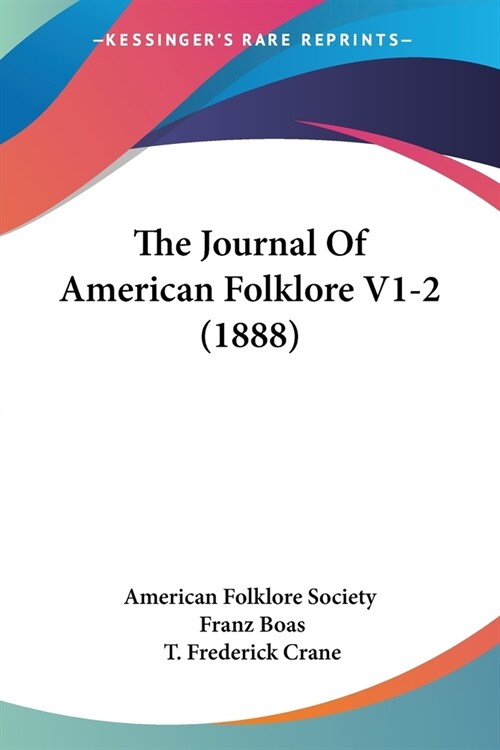 —KESSINGER'S RARE REPRINTS—

The Journal Of American Folklore V1-2 (1888)

American Folklore Society
Franz Boas
T. Frederick Crane